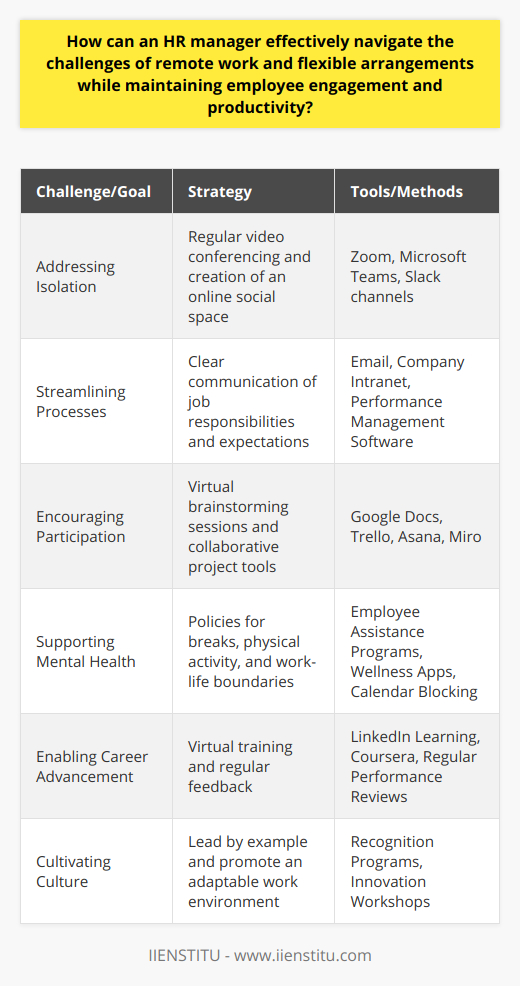 How can an HR manager effectively navigate the challenges of remote work and flexible arrangements while maintaining employee engagement and productivity?

| Challenge/Goal | Strategy | Tools/Methods |
|---|---|---|
| Addressing Isolation | Regular video conferencing and creation of an online social space | Zoom, Microsoft Teams, Slack channels |
| Streamlining Processes | Clear communication of job responsibilities and expectations | Email, Company Intranet, Performance Management Software |
| Encouraging Participation | Virtual brainstorming sessions and collaborative project tools | Google Docs, Trello, Asana, Miro |
| Supporting Mental Health | Policies for breaks, physical activity, and work-life boundaries | Employee Assistance Programs, Wellness Apps, Calendar Blocking |
| Enabling Career Advancement | Virtual training and regular feedback | LinkedIn Learning, Coursera, Regular Performance Reviews |
| Cultivating Culture | Lead by example and promote an adaptable work environment | Recognition Programs, Innovation Workshops |

IIENSTITU - www.iienstitu.com